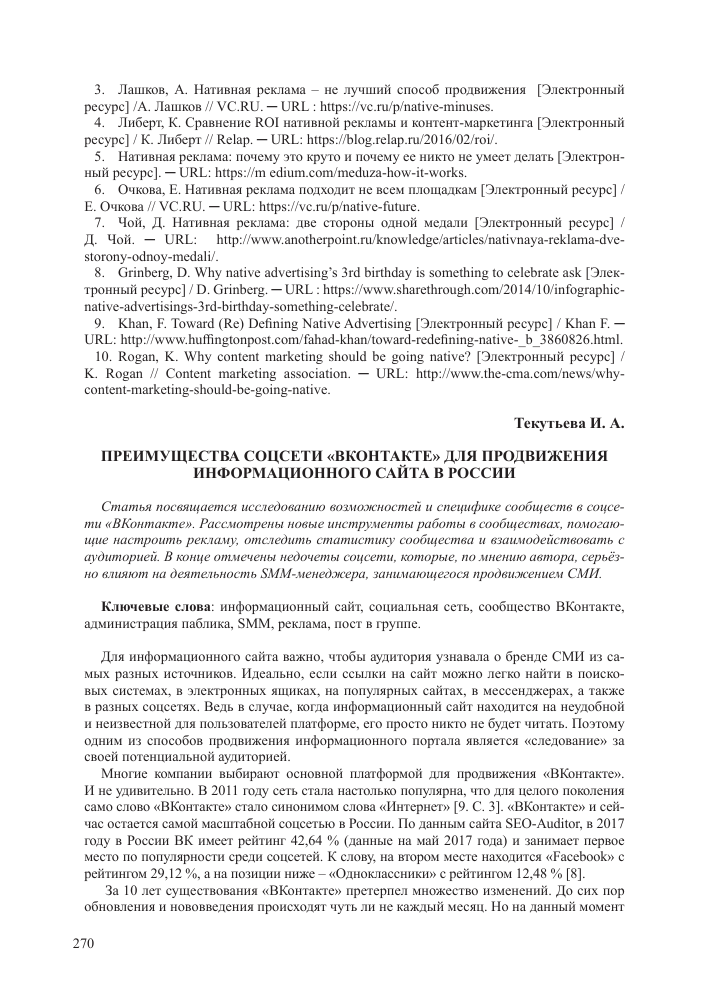 3. Лашков, А. Нативная реклама – не лучший способ продвижения [Электронный ресурс] /А. Лашков // VC.RU. ─ URL : https://vc.ru/p/native-minuses.

4. Либерт, К. Сравнение ROI нативной рекламы и контент-маркетинга [Электронный ресурс] / К. Либерт // Relap. ─ URL: https://blog.relap.ru/2016/02/roi/.

5. Нативная реклама: почему это круто и почему ее никто не умеет делать [Электронный ресурс]. ─ URL: https://m edium.com/meduza-how-it-works.

6. Очкова, Е. Нативная реклама подходит не всем площадкам [Электронный ресурс] / Е. Очкова // VC.RU. ─ URL: https://vc.ru/p/native-future.

7. Чой, Д. Нативная реклама: две стороны одной медали [Электронный ресурс] / Д. Чой. ─ URL: http://www.anotherpoint.ru/knowledge/articles/nativnaya-reklama-dve-storony-odnoy-medali/.

8. Grinberg, D. Why native advertising's 3rd birthday is something to celebrate ask [Электронный ресурс] / D. Grinberg. ─ URL : https://www.sharethrough.com/2014/10/infographic-native-advertisings-3rd-birthday-something-celebrate/.

9. Khan, F. Toward (Re) Defining Native Advertising [Электронный ресурс] / Khan F. ─ URL: http://www.huffingtonpost.com/fahad-khan/toward-redefining-native-_b_3860826.html.

10. Rogan, K. Why content marketing should be going native? [Электронный ресурс] / K. Rogan // Content marketing association. ─ URL: http://www.the-cma.com/news/why-content-marketing-should-be-going-native.

Текутьева И. А.

ПРЕИМУЩЕСТВА СОЦСЕТИ «ВКОНТАКТЕ» ДЛЯ ПРОДВИЖЕНИЯ ИНФОРМАЦИОННОГО САЙТА В РОССИИ

Статья посвящается исследованию возможностей и специфике сообществ в соцсети «ВКонтакте». Рассмотрены новые инструменты работы в сообществах, помогающие настроить рекламу, отследить статистику сообщества и взаимодействовать с аудиторией. В конце отмечены недочеты соцсети, которые, по мнению автора, серьёзно влияют на деятельность SMM-менеджера, занимающегося продвижением СМИ.

Ключевые слова: информационный сайт, социальная сеть, сообщество ВКонтакте, администрация паблика, SMM, реклама, пост в группе.

Для информационного сайта важно, чтобы аудитория узнавала о бренде СМИ из самых разных источников. Идеально, если ссылки на сайт можно легко найти в поисковых системах, в электронных ящиках, на популярных сайтах, в мессенджерах, а также в разных соцсетях. Ведь в случае, когда информационный сайт находится на неудобной и неизвестной для пользователей платформе, его просто никто не будет читать. Поэтому одним из способов продвижения информационного портала является «следование» за своей потенциальной аудиторией.

Многие компании выбирают основной платформой для продвижения «ВКонтакте». И не удивительно. В 2011 году сеть стала настолько популярна, что для целого поколения само слово «ВКонтакте» стало синонимом слова «Интернет» [9. С. 3]. «ВКонтакте» и сейчас остается самой масштабной соцсетью в России. По данным сайта SEO-Auditor, в 2017 году в России ВК имеет рейтинг 42,64 % (данные на май 2017 года) и занимает первое место по популярности среди соцсетей. К слову, на втором месте находится «Facebook» с рейтингом 29,12 %, а на позиции ниже – «Одноклассники» с рейтингом 12,48 % [8].

За 10 лет существования «ВКонтакте» претерпел множество изменений. До сих пор обновления и нововведения происходят чуть ли не каждый месяц. Но на данный момент

270